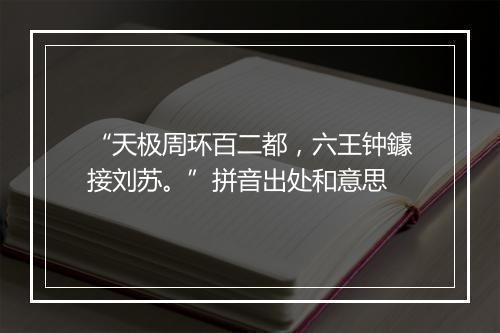 “天极周环百二都，六王钟鐻接刘苏。”拼音出处和意思